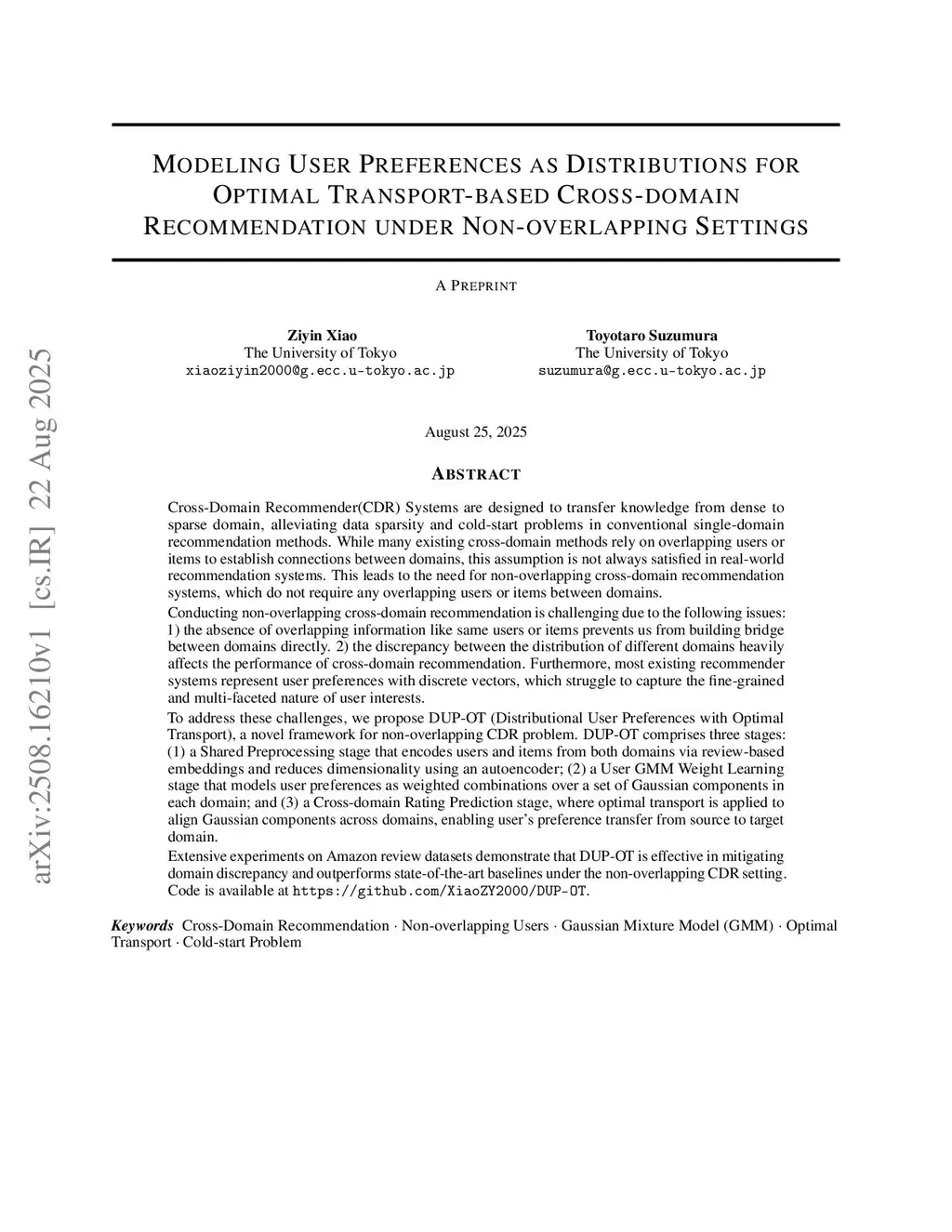 arXiv:2508.16210v1 [cs.IR] 22 Aug 2025

MODELING USER PREFERENCES AS DISTRIBUTIONS FOR OPTIMAL TRANSPORT-BASED CROSS-DOMAIN RECOMMENDATION UNDER NON-OVERLAPPING SETTINGS

A PREPRINT

Ziyin Xiao
The University of Tokyo
xiaoziyin2000@g.ecc.u-tokyo.ac.jp

Toyotaro Suzumura
The University of Tokyo
suzumura@g.ecc.u-tokyo.ac.jp

August 25, 2025

ABSTRACT

Cross-Domain Recommender(CDR) Systems are designed to transfer knowledge from dense to sparse domain, alleviating data sparsity and cold-start problems in conventional single-domain recommendation methods. While many existing cross-domain methods rely on overlapping users or items to establish connections between domains, this assumption is not always satisfied in real-world recommendation systems. This leads to the need for non-overlapping cross-domain recommendation systems, which do not require any overlapping users or items between domains.

Conducting non-overlapping cross-domain recommendation is challenging due to the following issues: 1) the absence of overlapping information like same users or items prevents us from building bridge between domains directly. 2) the discrepancy between the distribution of different domains heavily affects the performance of cross-domain recommendation. Furthermore, most existing recommender systems represent user preferences with discrete vectors, which struggle to capture the fine-grained and multi-faceted nature of user interests.

To address these challenges, we propose DUP-OT (Distributional User Preferences with Optimal Transport), a novel framework for non-overlapping CDR problem. DUP-OT comprises three stages: (1) a Shared Preprocessing stage that encodes users and items from both domains via review-based embeddings and reduces dimensionality using an autoencoder; (2) a User GMM Weight Learning stage that models user preferences as weighted combinations over a set of Gaussian components in each domain; and (3) a Cross-domain Rating Prediction stage, where optimal transport is applied to align Gaussian components across domains, enabling user's preference transfer from source to target domain.

Extensive experiments on Amazon review datasets demonstrate that DUP-OT is effective in mitigating domain discrepancy and outperforms state-of-the-art baselines under the non-overlapping CDR setting. Code is available at https://github.com/XiaoZY2000/DUP-OT.

Keywords Cross-Domain Recommendation · Non-overlapping Users · Gaussian Mixture Model (GMM) · Optimal Transport · Cold-start Problem